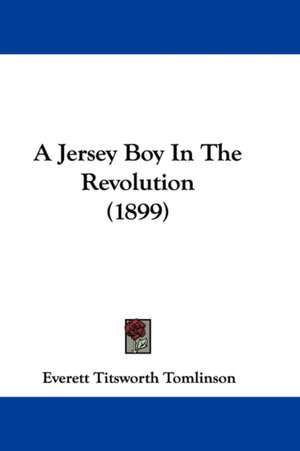 A Jersey Boy In The Revolution (1899)

Everett Titsworth Tomlinson